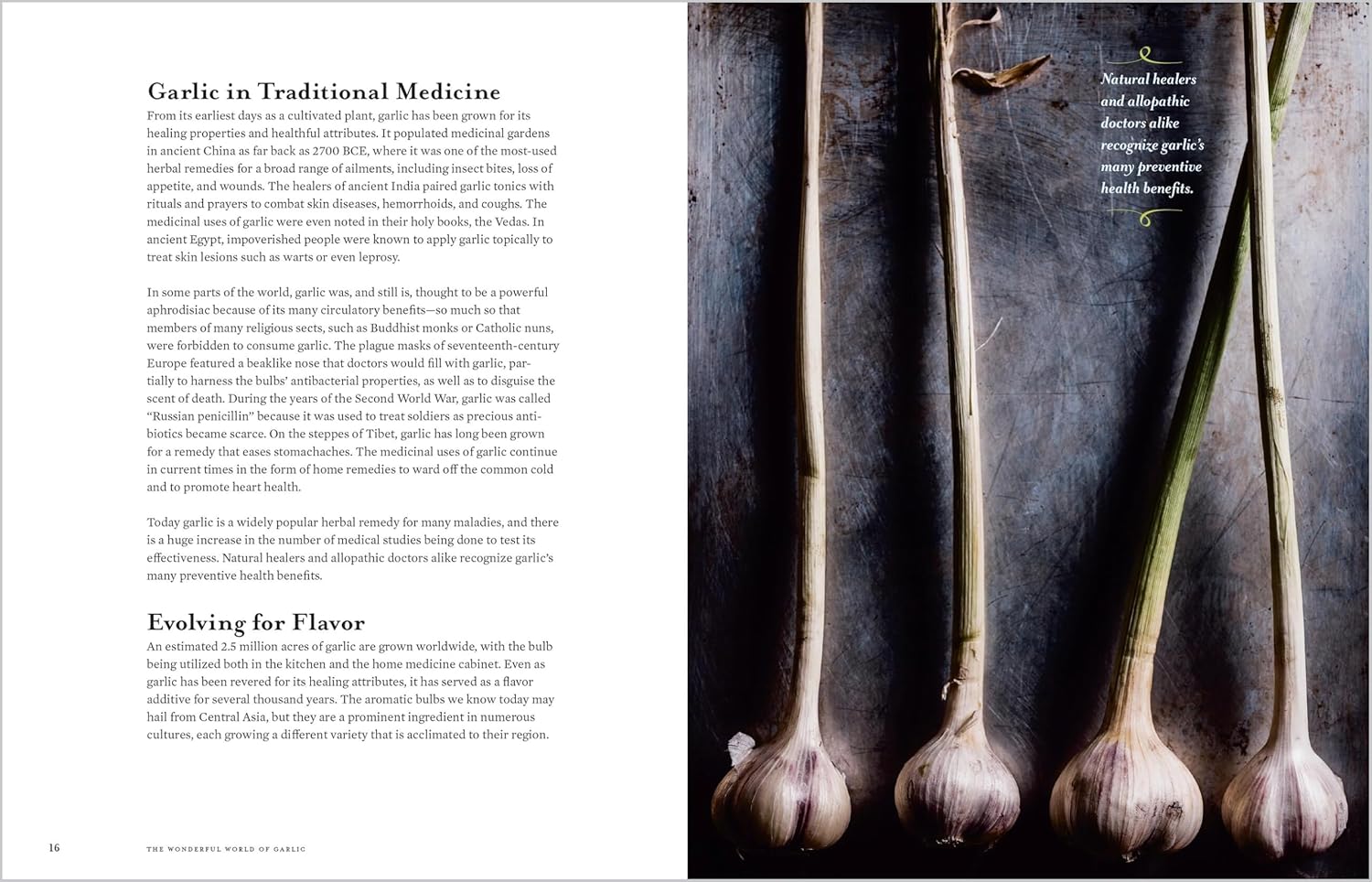 Garlic in Traditional Medicine

From its earliest days as a cultivated plant, garlic has been grown for its healing properties and healthful attributes. It populated medicinal gardens in ancient China as far back as 2700 BCE, where it was one of the most-used herbal remedies for a broad range of ailments, including insect bites, loss of appetite, and wounds. The healers of ancient India paired garlic tonics with rituals and prayers to combat skin diseases, hemorrhoids, and coughs. The medicinal uses of garlic were even noted in their holy books, the Vedas. In ancient Egypt, impoverished people were known to apply garlic topically to treat skin lesions such as warts or even leprosy.

In some parts of the world, garlic was, and still is, thought to be a powerful aphrodisiac because of its many circulatory benefits—so much so that members of many religious sects, such as Buddhist monks or Catholic nuns, were forbidden to consume garlic. The plague masks of seventeenth-century Europe featured a beaklike nose that doctors would fill with garlic, partially to harness the bulbs' antibacterial properties, as well as to disguise the scent of death. During the years of the Second World War, garlic was called "Russian penicillin" because it was used to treat soldiers as precious antibiotics became scarce. On the steppes of Tibet, garlic has long been grown for a remedy that eases stomachaches. The medicinal uses of garlic continue in current times in the form of home remedies to ward off the common cold and to promote heart health.

Today garlic is a widely popular herbal remedy for many maladies, and there is a huge increase in the number of medical studies being done to test its effectiveness. Natural healers and allopathic doctors alike recognize garlic's many preventive health benefits.

Evolving for Flavor

An estimated 2.5 million acres of garlic are grown worldwide, with the bulb being utilized both in the kitchen and the home medicine cabinet. Even as garlic has been revered for its healing attributes, it has served as a flavor additive for several thousand years. The aromatic bulbs we know today may hail from Central Asia, but they are a prominent ingredient in numerous cultures, each growing a different variety that is acclimated to their region.

16 THE WONDERFUL WORLD OF GARLIC

Natural healers and allopathic doctors alike recognize garlic's many preventive health benefits.